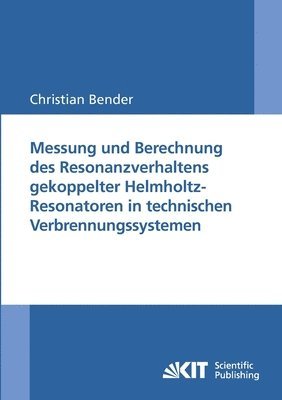 Christian Bender

Messung und Berechnung des Resonanzverhaltens gekoppelter Helmholtz-Resonatoren in technischen Verbrennungssystemen

KIT Scientific Publishing